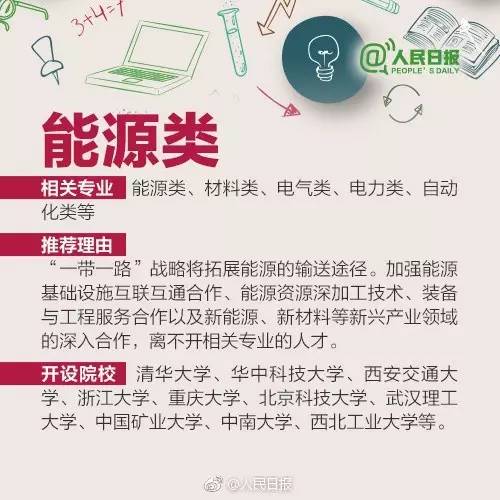 3+4=7

@人民日报
PEOPLE'S DAILY

能源类

相关专业 能源类、材料类、电气类、电力类、自动化类等

推荐理由
“一带一路”战略将拓展能源的输送途径。加强能源基础设施互联互通合作、能源资源深加工技术、装备与工程服务合作以及新能源、新材料等新兴产业领域的深入合作，离不开相关专业的人才。

开设院校 清华大学、华中科技大学、西安交通大学、浙江大学、重庆大学、北京科技大学、武汉理工大学、中国矿业大学、中南大学、西北工业大学等。

@人民日报